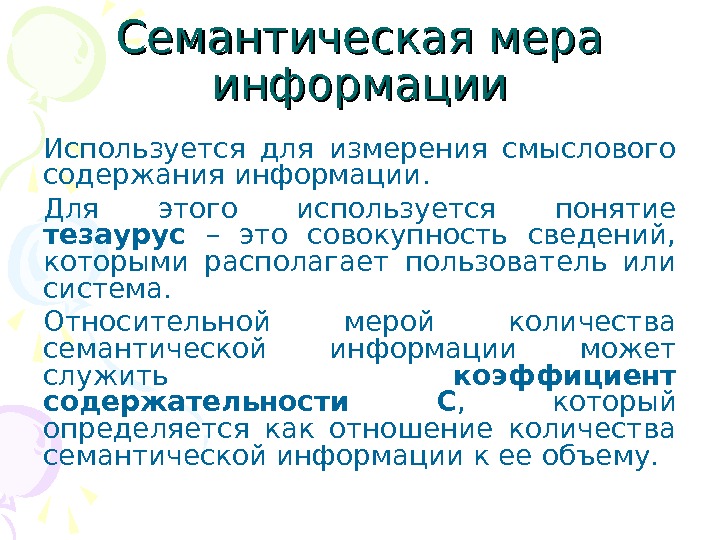 Семантическая мера информации

Используется для измерения смыслового содержания информации.

Для этого используется понятие тезаурус – это совокупность сведений, которыми располагает пользователь или система.

Относительной мерой количества семантической информации может служить коэффициент содержательности С, который определяется как отношение количества семантической информации к ее объему.